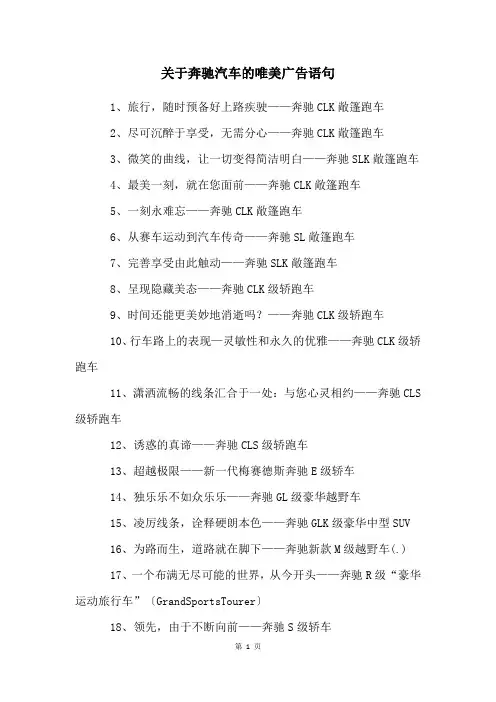 关于奔驰汽车的唯美广告语句

1、旅行，随时预备好上路疾驶——奔驰CLK敞篷跑车

2、尽可沉醉于享受，无需分心——奔驰CLK敞篷跑车

3、微笑的曲线，让一切变得简洁明白——奔驰SLK敞篷跑车

4、最美一刻，就在您面前——奔驰CLK敞篷跑车

5、一刻永难忘——奔驰CLK敞篷跑车

6、从赛车运动到汽车传奇——奔驰SL敞篷跑车

7、完善享受由此触动——奔驰SLK敞篷跑车

8、呈现隐藏美态——奔驰CLK级轿跑车

9、时间还能更美妙地消逝吗？——奔驰CLK级轿跑车

10、行车路上的表现—灵敏性和永久的优雅——奔驰CLK级轿跑车

11、潇洒流畅的线条汇合于一处：与您心灵相约——奔驰CLS级轿跑车

12、诱惑的真谛——奔驰CLS级轿跑车

13、超越极限——新一代梅赛德斯奔驰E级轿车

14、独乐乐不如众乐乐——奔驰GL级豪华越野车

15、凌厉线条，诠释硬朗本色——奔驰GLK级豪华中型SUV

16、为路而生，道路就在脚下——奔驰新款M级越野车(.)

17、一个布满无尽可能的世界，从今开头——奔驰R级“豪华运动旅行车”〔GrandSportsTourer〕

18、领先，由于不断向前——奔驰S级轿车

第 1 页